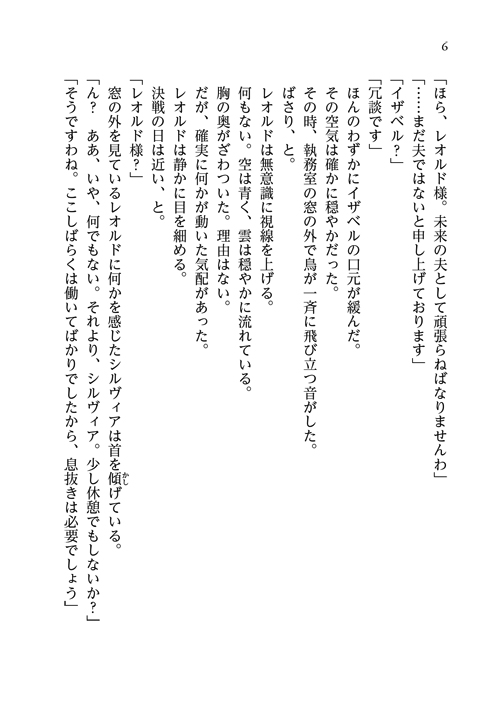 6

「ほら、レオルド様。未来の夫として頑張らねばなりませんわ」
「……まだ夫ではないと申し上げております」
「イザベル？」
「冗談です」
ほんのわずかにイザベルの口元が緩んだ。
その空気は確かに穏やかだった。
その時、執務室の窓の外で鳥が一斉に飛び立つ音がした。
ばさり、と。
レオルドは無意識に視線を上げる。
何もない。空は青く、雲は穏やかに流れている。
胸の奥がざわついた。理由はない。
だが、確実に何かが動いた気配があった。
レオルドは静かに目を細める。
決戦の日は近い、と。
「レオルド様？」
窓の外を見ているレオルドに何かを感じたシルヴィアは首を傾げている。
「ん？　ああ、いや、何でもない。それより、シルヴィア。少し休憩でもしないか？」
「そうですわね。ここしばらくは働いてばかりでしたから、息抜きは必要でしょう」